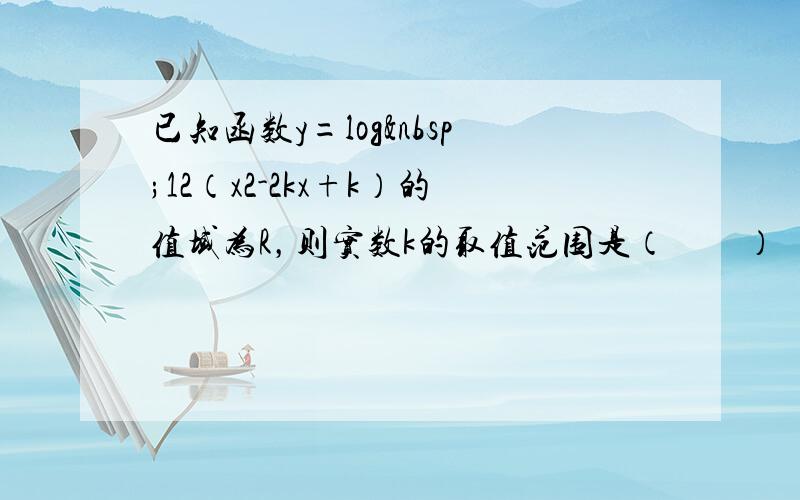 已知函数y=log&nbsp;12（x2-2kx+k）的值域为R，则实数k的取值范围是（　　）